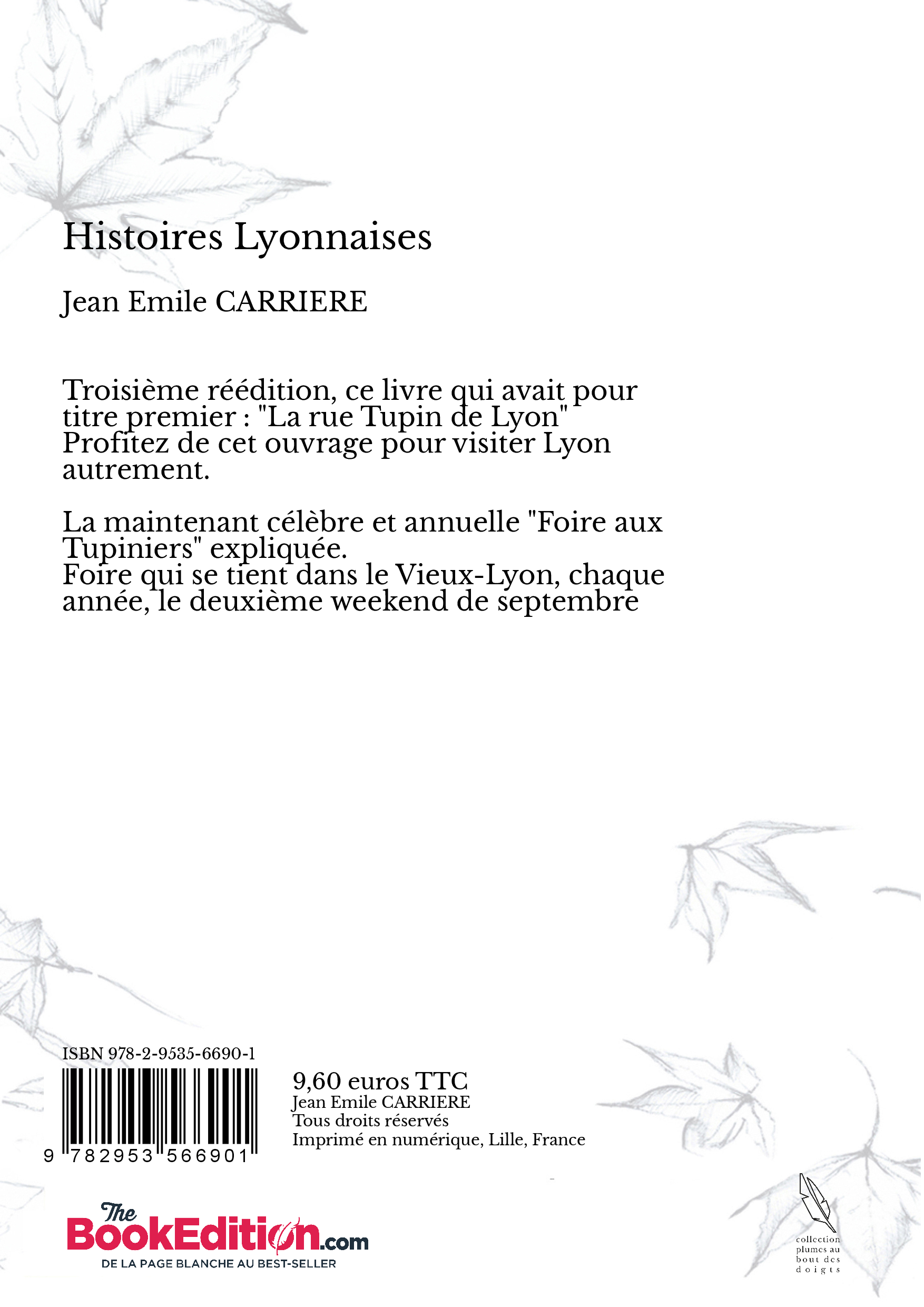 Histoires Lyonnaises

Jean Emile CARRIERE

Troisième réédition, ce livre qui avait pour titre premier : "La rue Tupin de Lyon"
Profitez de cet ouvrage pour visiter Lyon autrement.

La maintenant célèbre et annuelle "Foire aux Tupiniers" expliquée.
Foire qui se tient dans le Vieux-Lyon, chaque année, le deuxième weekend de septembre

ISBN 978-2-9535-6690-1

9 782953 566901

9,60 euros TTC
Jean Emile CARRIERE
Tous droits réservés
Imprimé en numérique, Lille, France

The BookEdition.com
DE LA PAGE BLANCHE AU BEST-SELLER

collection plumes au bout des doigts